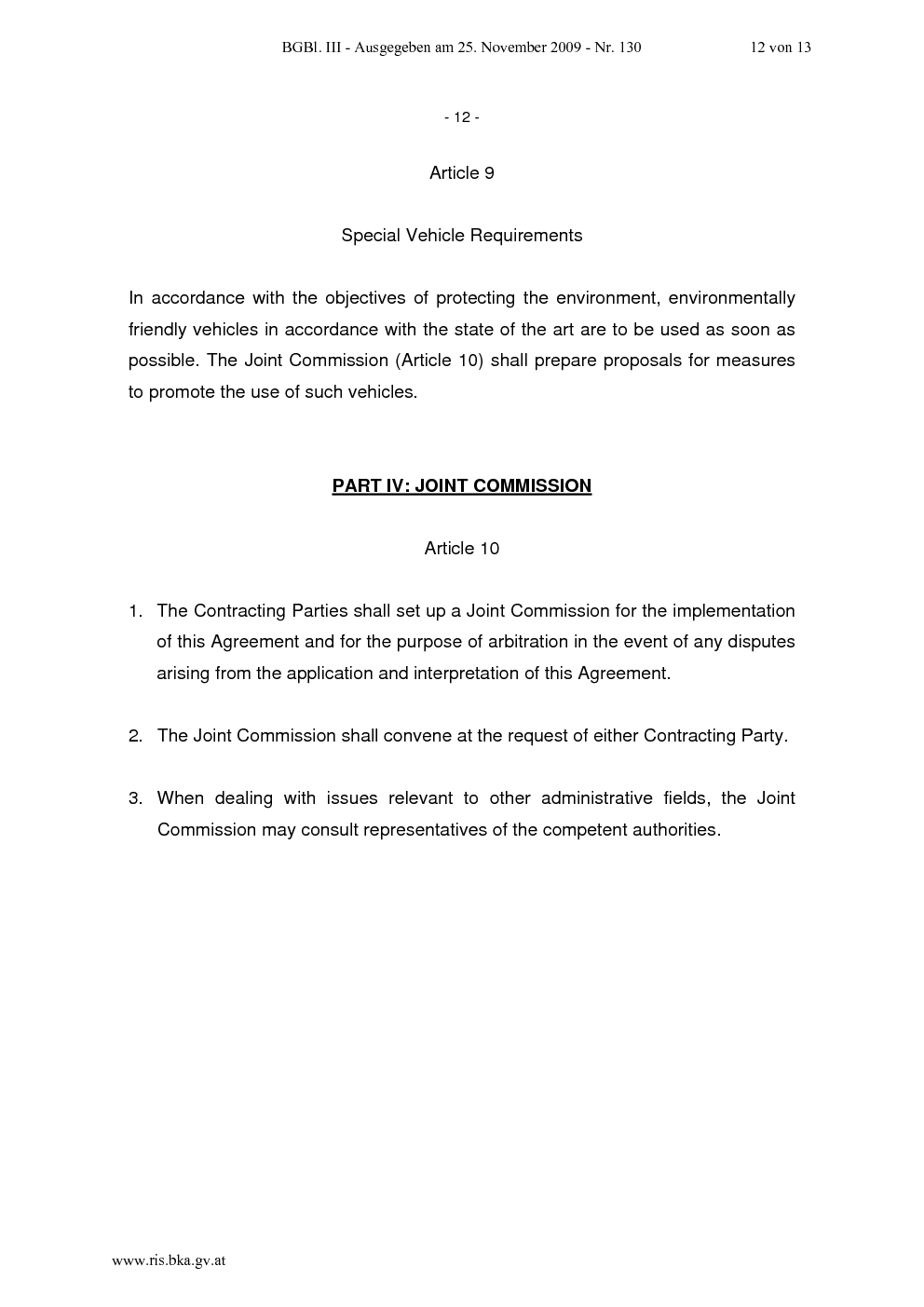 BGBl. III - Ausgegeben am 25. November 2009 - Nr. 130 12 von 13

- 12 -

Article 9

Special Vehicle Requirements

In accordance with the objectives of protecting the environment, environmentally friendly vehicles in accordance with the state of the art are to be used as soon as possible. The Joint Commission (Article 10) shall prepare proposals for measures to promote the use of such vehicles.

PART IV: JOINT COMMISSION

Article 10

1. The Contracting Parties shall set up a Joint Commission for the implementation of this Agreement and for the purpose of arbitration in the event of any disputes arising from the application and interpretation of this Agreement.

2. The Joint Commission shall convene at the request of either Contracting Party.

3. When dealing with issues relevant to other administrative fields, the Joint Commission may consult representatives of the competent authorities.

www.ris.bka.gv.at